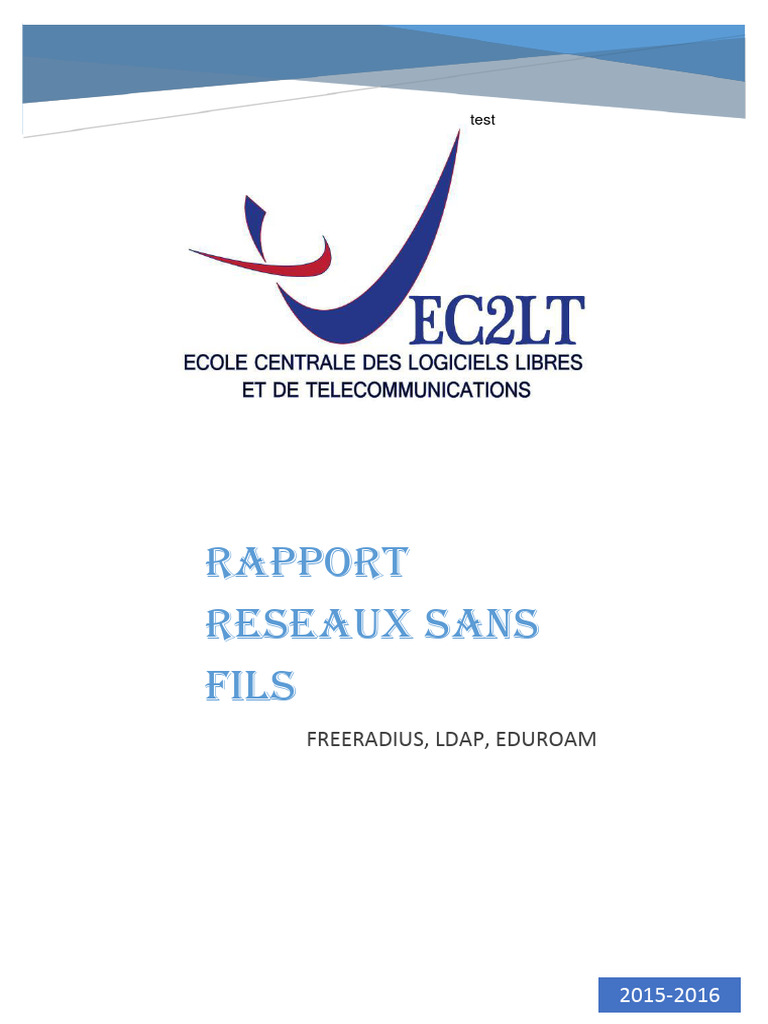 test

EC2LT

ECOLE CENTRALE DES LOGICIELS LIBRES
ET DE TELECOMMUNICATIONS

RAPPORT RESEAUX SANS FILS

FREERADIUS, LDAP, EDUROAM

2015-2016